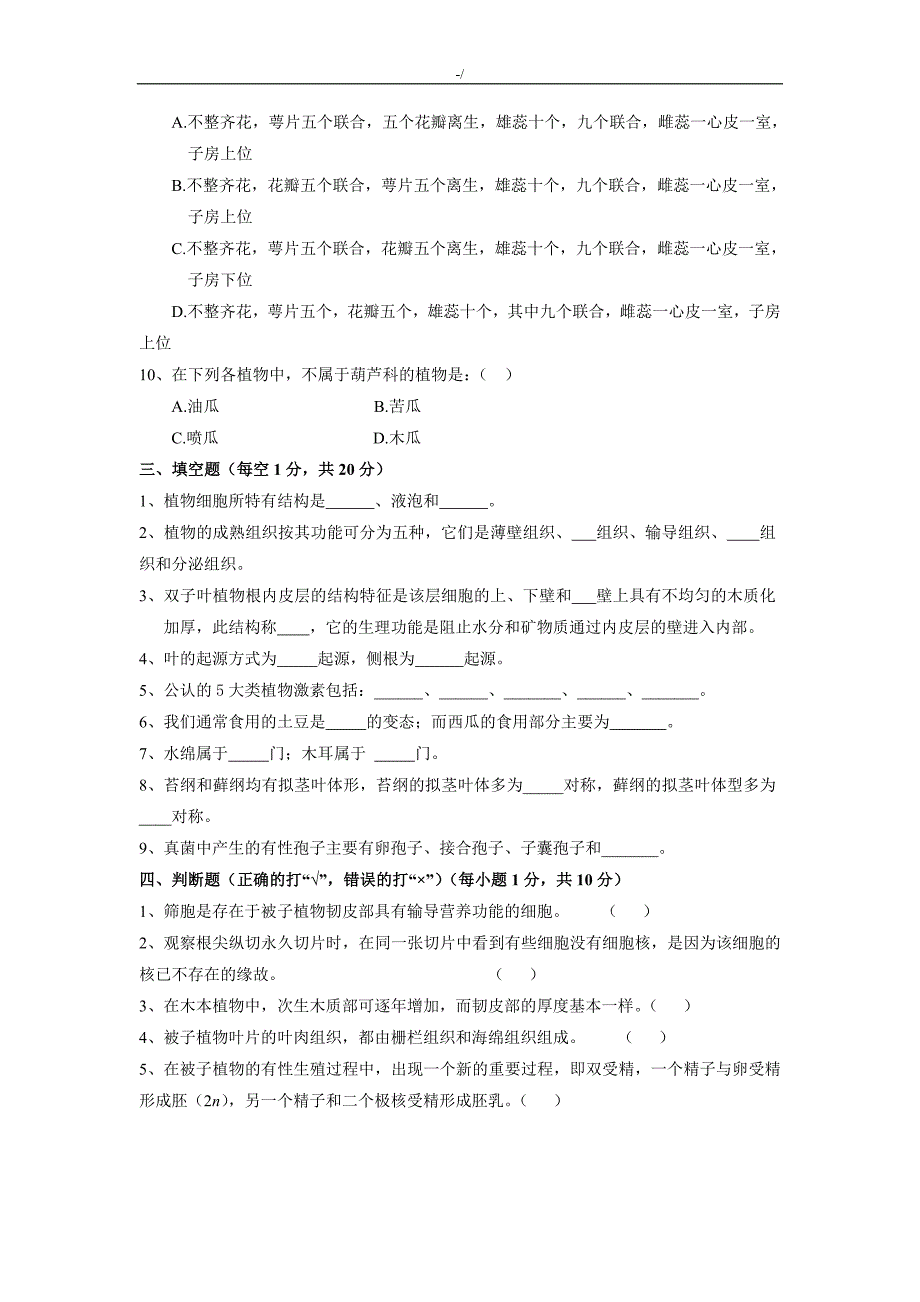 -/

A.不整齐花，萼片五个联合，五个花瓣离生，雄蕊十个，九个联合，雌蕊一心皮一室，子房上位

B.不整齐花，花瓣五个联合，萼片五个离生，雄蕊十个，九个联合，雌蕊一心皮一室，子房上位

C.不整齐花，萼片五个联合，花瓣五个离生，雄蕊十个，九个联合，雌蕊一心皮一室，子房下位

D.不整齐花，萼片五个，花瓣五个，雄蕊十个，其中九个联合，雌蕊一心皮一室，子房上位

10、在下列各植物中，不属于葫芦科的植物是：（ ）

A.油瓜 B.苦瓜

C.喷瓜 D.木瓜

三、填空题（每空 1 分，共 20 分）

1、植物细胞所特有结构是______、液泡和______。

2、植物的成熟组织按其功能可分为五种，它们是薄壁组织、___组织、输导组织、____组织和分泌组织。

3、双子叶植物根内皮层的结构特征是该层细胞的上、下壁和___壁上具有不均匀的木质化加厚，此结构称____，它的生理功能是阻止水分和矿物质通过内皮层的壁进入内部。

4、叶的起源方式为_____起源，侧根为______起源。

5、公认的 5 大类植物激素包括：______、______、_______、______、_______。

6、我们通常食用的土豆是_____的变态；而西瓜的食用部分主要为_______。

7、水绵属于_____门；木耳属于 _____门。

8、苔纲和藓纲均有拟茎叶体形，苔纲的拟茎叶体多为_____对称，藓纲的拟茎叶体型多为____对称。

9、真菌中产生的有性孢子主要有卵孢子、接合孢子、子囊孢子和_______。

四、判断题（正确的打“√”，错误的打“×”）（每小题 1 分，共 10 分）

1、筛胞是存在于被子植物韧皮部具有输导营养功能的细胞。 （ ）

2、观察根尖纵切永久切片时，在同一张切片中看到有些细胞没有细胞核，是因为该细胞的核已不存在的缘故。 （ ）

3、在木本植物中，次生木质部可逐年增加，而韧皮部的厚度基本一样。（ ）

4、被子植物叶片的叶肉组织，都由栅栏组织和海绵组织组成。 （ ）

5、在被子植物的有性生殖过程中，出现一个新的重要过程，即双受精，一个精子与卵受精形成胚（$2n$），另一个精子和二个极核受精形成胚乳。（ ）